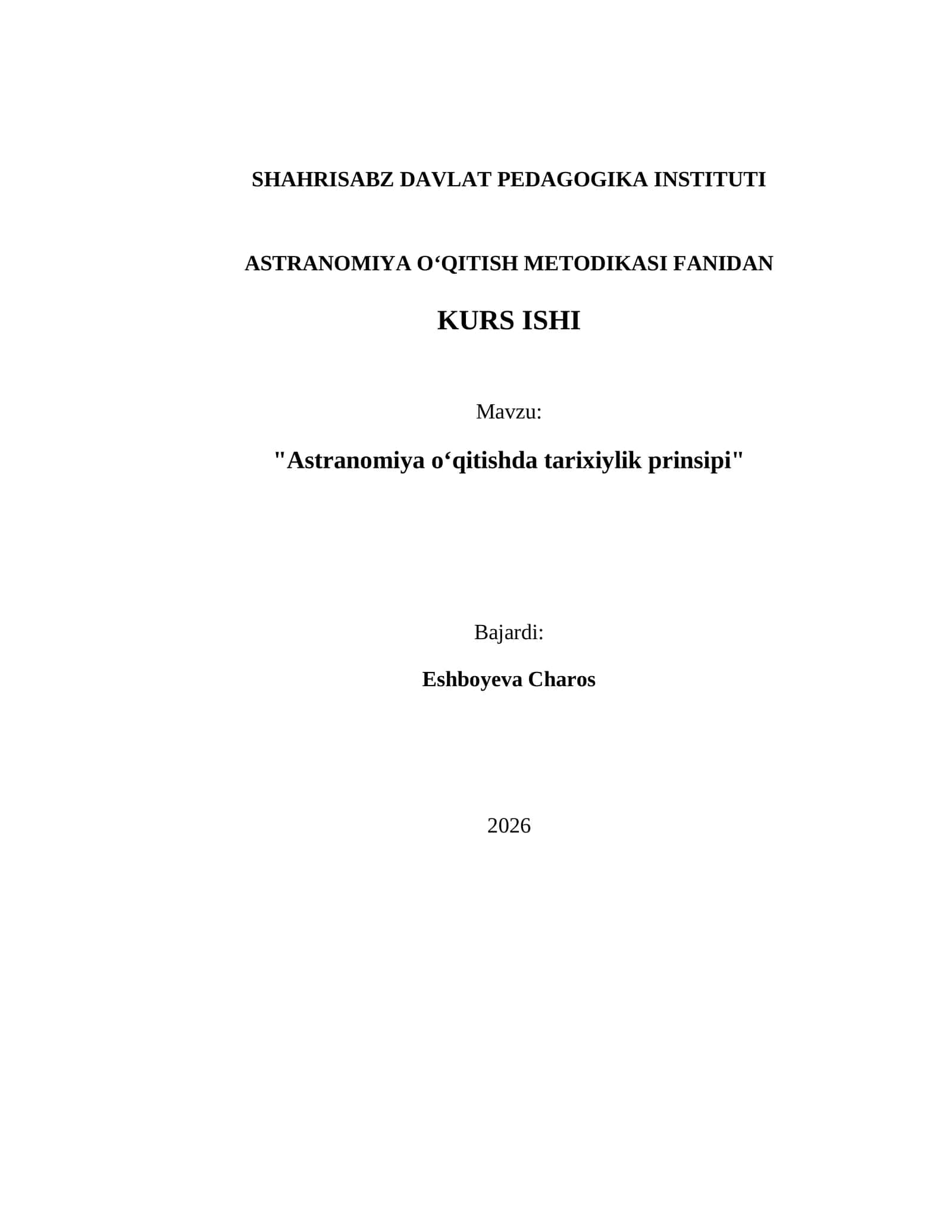 SHAHRISABZ DAVLAT PEDAGOGIKA INSTITUTI

ASTRANOMIYA O‘QITISH METODIKASI FANIDAN

KURS ISHI

Mavzu:

"Astranomiya o‘qitishda tarixiylik prinsipi"

Bajardi:

Eshboyeva Charos

2026